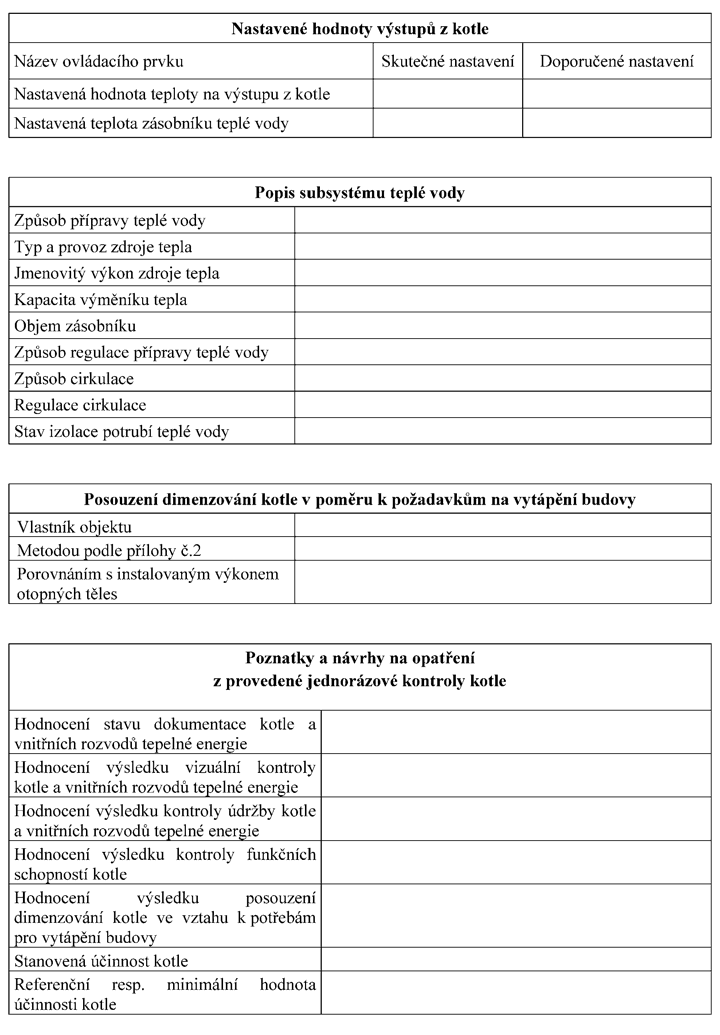 | Nastavené hodnoty výstupů z kotle | | |
|---|---|---|
| Název ovládacího prvku | Skutečné nastavení | Doporučené nastavení |
| Nastavená hodnota teploty na výstupu z kotle | | |
| Nastavená teplota zásobníku teplé vody | | |

| Popis subsystému teplé vody | |
|---|---|
| Způsob přípravy teplé vody | |
| Typ a provoz zdroje tepla | |
| Jmenovitý výkon zdroje tepla | |
| Kapacita výměníku tepla | |
| Objem zásobníku | |
| Způsob regulace přípravy teplé vody | |
| Způsob cirkulace | |
| Regulace cirkulace | |
| Stav izolace potrubí teplé vody | |

| Posouzení dimenzování kotle v poměru k požadavkům na vytápění budovy | |
|---|---|
| Vlastník objektu | |
| Metodou podle přílohy č.2 | |
| Porovnáním s instalovaným výkonem otopných těles | |

| Poznatky a návrhy na opatření z provedené jednorázové kontroly kotle | |
|---|---|
| Hodnocení stavu dokumentace kotle a vnitřních rozvodů tepelné energie | |
| Hodnocení výsledku vizuální kontroly kotle a vnitřních rozvodů tepelné energie | |
| Hodnocení výsledku kontroly údržby kotle a vnitřních rozvodů tepelné energie | |
| Hodnocení výsledku kontroly funkčních schopností kotle | |
| Hodnocení výsledku posouzení dimenzování kotle ve vztahu k potřebám pro vytápění budovy | |
| Stanovená účinnost kotle | |
| Referenční resp. minimální hodnota účinnosti kotle | |